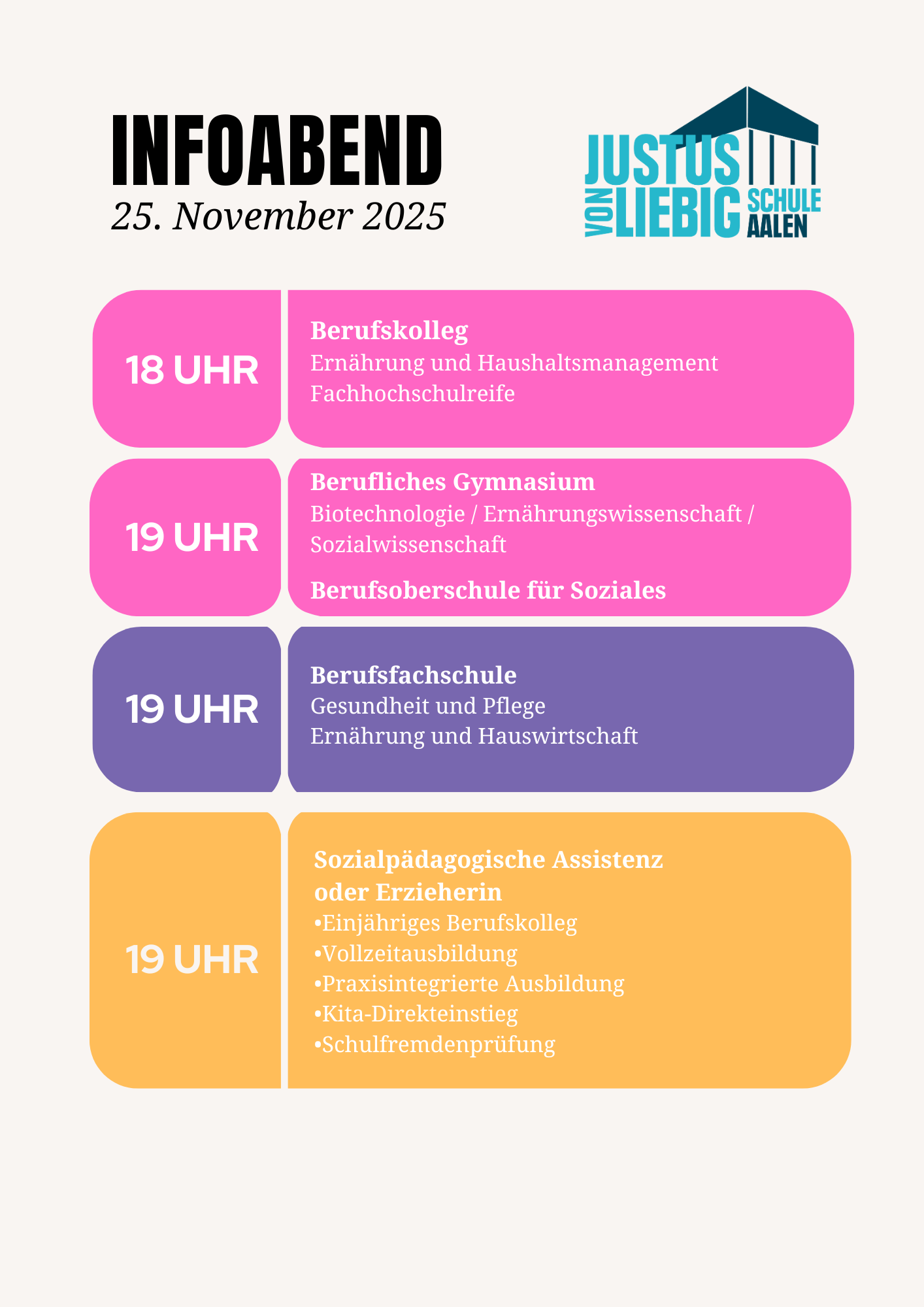 INFOABEND
25. November 2025

JUSTUS VON LIEBIG SCHULE AALEN

18 UHR

Berufskolleg
Ernährung und Haushaltsmanagement
Fachhochschulreife

19 UHR

Berufliches Gymnasium
Biotechnologie / Ernährungswissenschaft / Sozialwissenschaft

Berufsoberschule für Soziales

19 UHR

Berufsfachschule
Gesundheit und Pflege
Ernährung und Hauswirtschaft

19 UHR

Sozialpädagogische Assistenz oder Erzieherin
•Einjähriges Berufskolleg
•Vollzeitausbildung
•Praxisintegrierte Ausbildung
•Kita-Direkteinstieg
•Schulfremdenprüfung